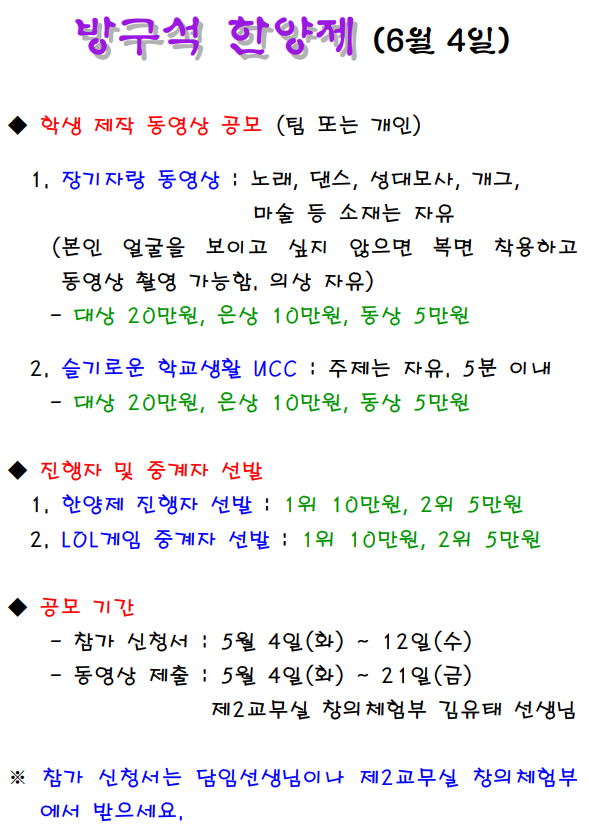 방구석 한양제 (6월 4일)

◆ 학생 제작 동영상 공모 (팀 또는 개인)

1. 장기자랑 동영상 : 노래, 댄스, 성대모사, 개그, 마술 등 소재는 자유
(본인 얼굴을 보이고 싶지 않으면 복면 착용하고 동영상 촬영 가능함. 의상 자유)
- 대상 20만원, 은상 10만원, 동상 5만원

2. 슬기로운 학교생활 UCC : 주제는 자유. 5분 이내
- 대상 20만원, 은상 10만원, 동상 5만원

◆ 진행자 및 중계자 선발
1. 한양제 진행자 선발 : 1위 10만원, 2위 5만원
2. LOL게임 중계자 선발 : 1위 10만원, 2위 5만원

◆ 공모 기간
- 참가 신청서 : 5월 4일(화) ~ 12일(수)
- 동영상 제출 : 5월 4일(화) ~ 21일(금)
제2교무실 창의체험부 김유태 선생님

※ 참가 신청서는 담임선생님이나 제2교무실 창의체험부에서 받으세요.